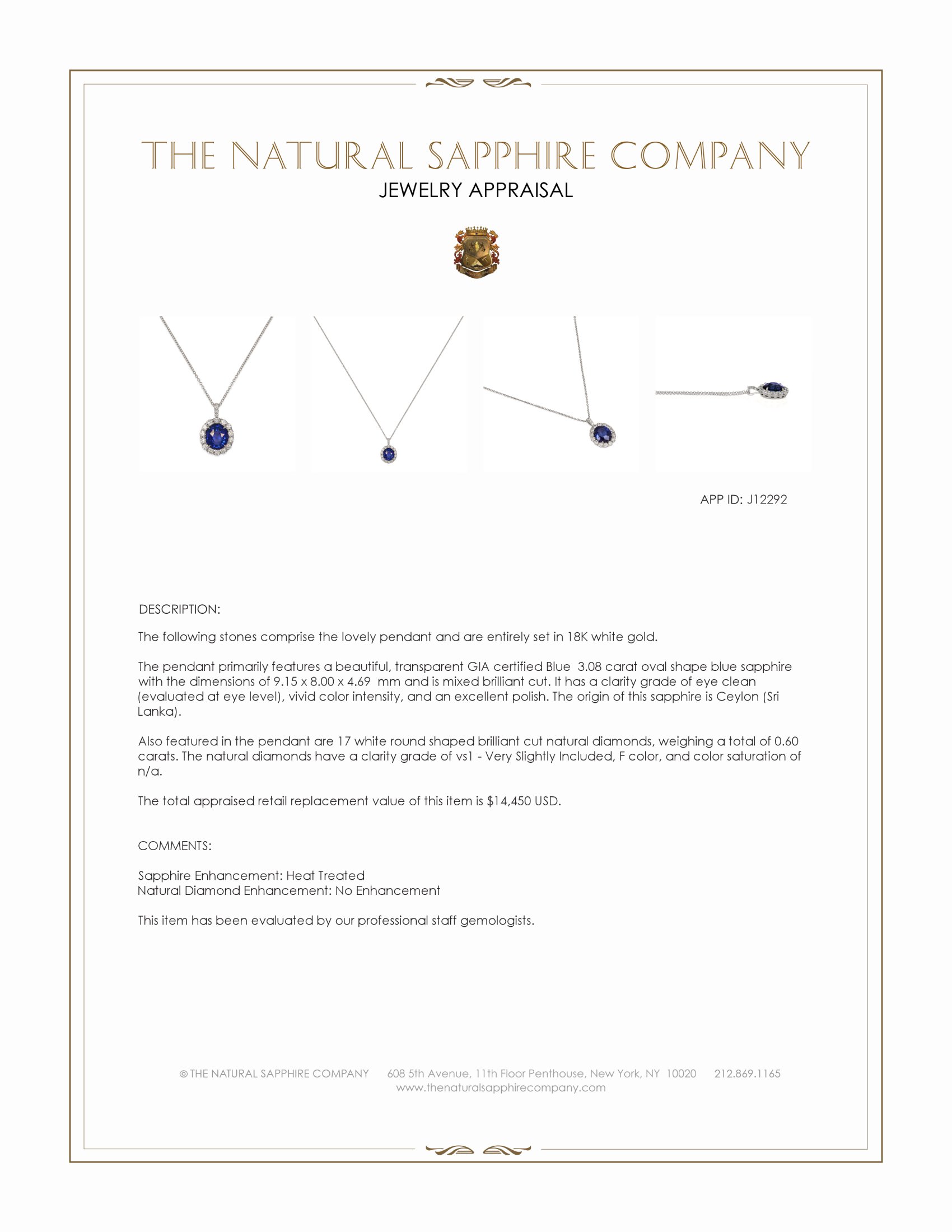 THE NATURAL SAPPHIRE COMPANY
JEWELRY APPRAISAL

APP ID: J12292

DESCRIPTION:

The following stones comprise the lovely pendant and are entirely set in 18K white gold.

The pendant primarily features a beautiful, transparent GIA certified Blue 3.08 carat oval shape blue sapphire with the dimensions of 9.15 x 8.00 x 4.69 mm and is mixed brilliant cut. It has a clarity grade of eye clean (evaluated at eye level), vivid color intensity, and an excellent polish. The origin of this sapphire is Ceylon (Sri Lanka).

Also featured in the pendant are 17 white round shaped brilliant cut natural diamonds, weighing a total of 0.60 carats. The natural diamonds have a clarity grade of vs1 - Very Slightly Included, F color, and color saturation of n/a.

The total appraised retail replacement value of this item is $14,450 USD.

COMMENTS:

Sapphire Enhancement: Heat Treated
Natural Diamond Enhancement: No Enhancement

This item has been evaluated by our professional staff gemologists.

© THE NATURAL SAPPHIRE COMPANY 608 5th Avenue, 11th Floor Penthouse, New York, NY 10020 212.869.1165
www.thenaturalsapphirecompany.com